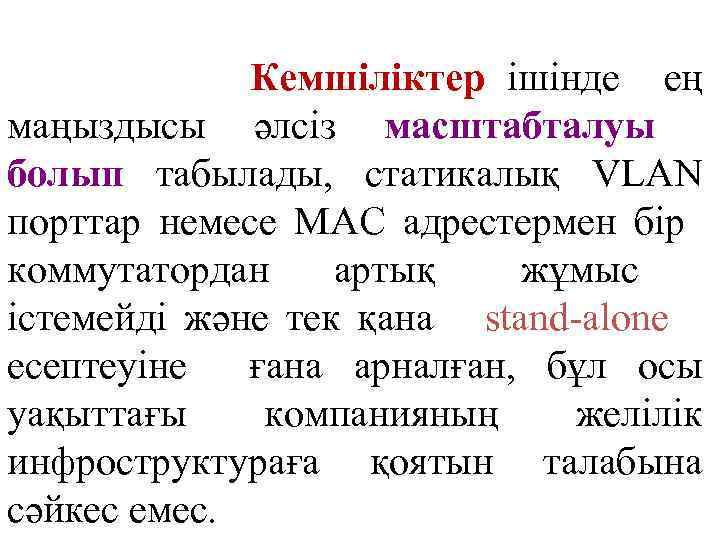 Кемшіліктер ішінде ең маңыздысы әлсіз масштабталуы болып табылады, статикалық VLAN порттар немесе MAC адрестермен бір коммутатордан артық жұмыс істемейді және тек қана stand-alone есептеуіне ғана арналған, бұл осы уақыттағы компанияның желілік инфроструктураға қоятын талабына сәйкес емес.